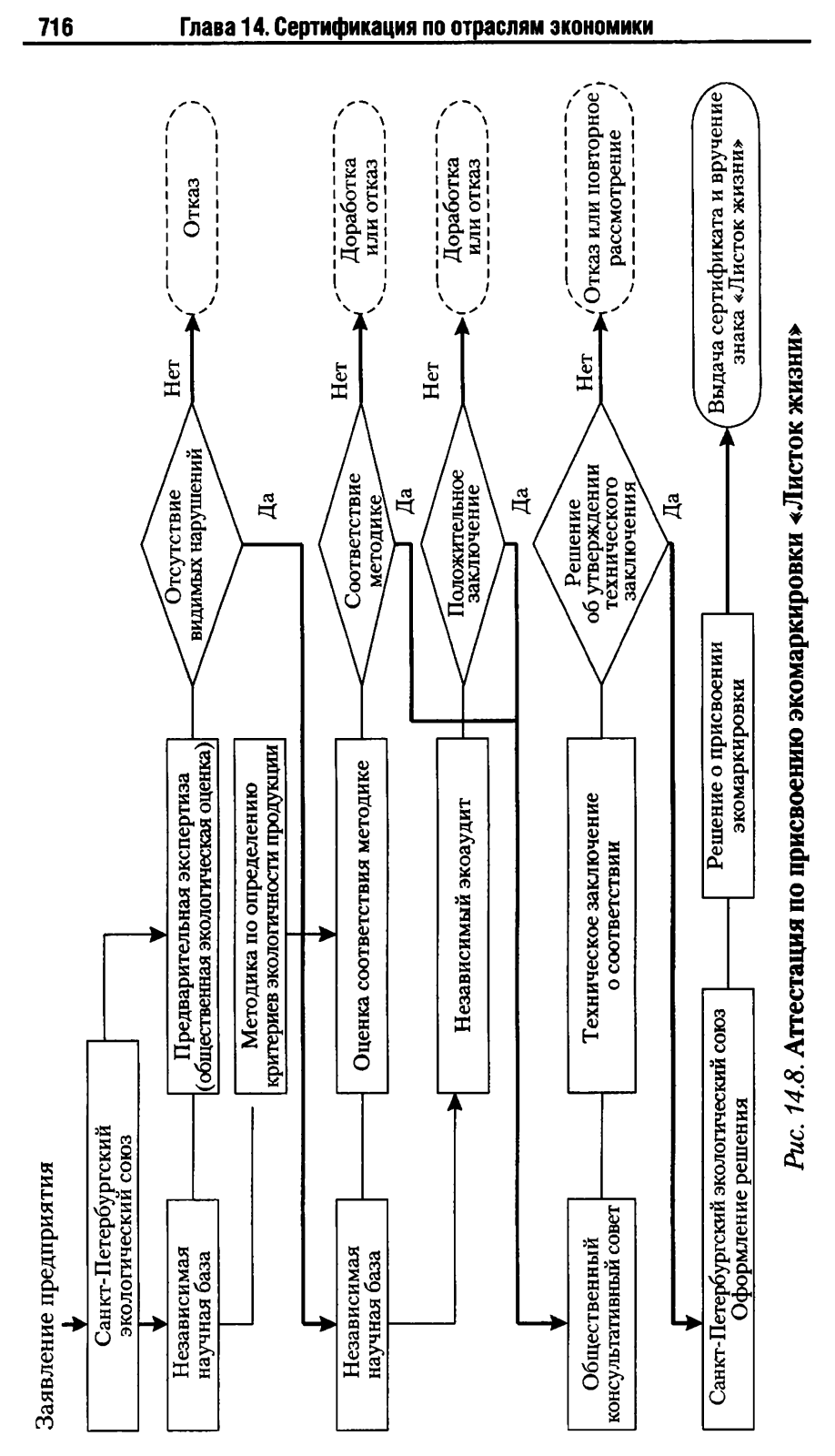 716 Глава 14. Сертификация по отраслям экономики

Заявление предприятия

Санкт-Петербургский экологический союз

Независимая научная база

Предварительная экспертиза (общественная экологическая оценка)

Отсутствие видимых нарушений

Нет

Отказ

Да

Методика по определению критериев экологичности продукции

Независимая научная база

Оценка соответствия методике

Соответствие методике

Нет

Доработка или отказ

Да

Независимый экоаудит

Положительное заключение

Нет

Доработка или отказ

Да

Общественный консультативный совет

Техническое заключение о соответствии

Решение об утверждении технического заключения

Нет

Отказ или повторное рассмотрение

Да

Санкт-Петербургский экологический союз Оформление решения

Решение о присвоении экомаркировки

Выдача сертификата и вручение знака «Листок жизни»

Рис. 14.8. Аттестация по присвоению экомаркировки «Листок жизни»